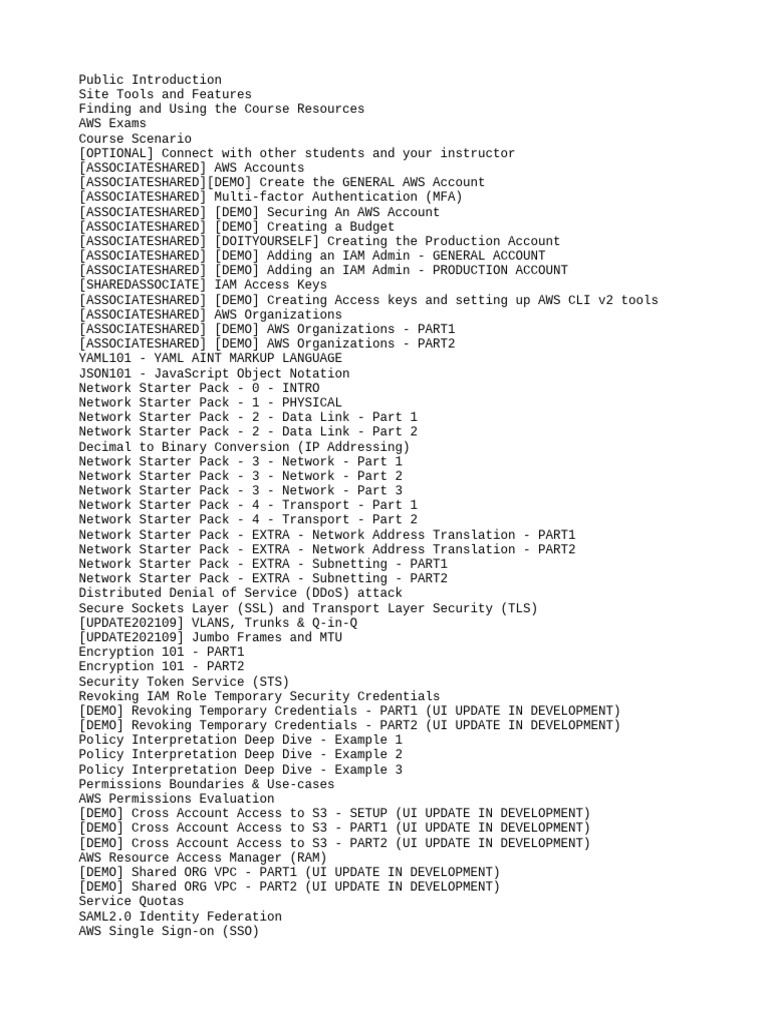 Public Introduction
Site Tools and Features
Finding and Using the Course Resources
AWS Exams
Course Scenario
[OPTIONAL] Connect with other students and your instructor
[ASSOCIATESHARED] AWS Accounts
[ASSOCIATESHARED][DEMO] Create the GENERAL AWS Account
[ASSOCIATESHARED] Multi-factor Authentication (MFA)
[ASSOCIATESHARED] [DEMO] Securing An AWS Account
[ASSOCIATESHARED] [DEMO] Creating a Budget
[ASSOCIATESHARED] [DOITYOURSELF] Creating the Production Account
[ASSOCIATESHARED] [DEMO] Adding an IAM Admin - GENERAL ACCOUNT
[ASSOCIATESHARED] [DEMO] Adding an IAM Admin - PRODUCTION ACCOUNT
[SHAREDASSOCIATE] IAM Access Keys
[ASSOCIATESHARED] [DEMO] Creating Access keys and setting up AWS CLI v2 tools
[ASSOCIATESHARED] AWS Organizations
[ASSOCIATESHARED] [DEMO] AWS Organizations - PART1
[ASSOCIATESHARED] [DEMO] AWS Organizations - PART2
YAML101 - YAML AINT MARKUP LANGUAGE
JSON101 - JavaScript Object Notation
Network Starter Pack - 0 - INTRO
Network Starter Pack - 1 - PHYSICAL
Network Starter Pack - 2 - Data Link - Part 1
Network Starter Pack - 2 - Data Link - Part 2
Decimal to Binary Conversion (IP Addressing)
Network Starter Pack - 3 - Network - Part 1
Network Starter Pack - 3 - Network - Part 2
Network Starter Pack - 3 - Network - Part 3
Network Starter Pack - 4 - Transport - Part 1
Network Starter Pack - 4 - Transport - Part 2
Network Starter Pack - EXTRA - Network Address Translation - PART1
Network Starter Pack - EXTRA - Network Address Translation - PART2
Network Starter Pack - EXTRA - Subnetting - PART1
Network Starter Pack - EXTRA - Subnetting - PART2
Distributed Denial of Service (DDoS) attack
Secure Sockets Layer (SSL) and Transport Layer Security (TLS)
[UPDATE202109] VLANS, Trunks & Q-in-Q
[UPDATE202109] Jumbo Frames and MTU
Encryption 101 - PART1
Encryption 101 - PART2
Security Token Service (STS)
Revoking IAM Role Temporary Security Credentials
[DEMO] Revoking Temporary Credentials - PART1 (UI UPDATE IN DEVELOPMENT)
[DEMO] Revoking Temporary Credentials - PART2 (UI UPDATE IN DEVELOPMENT)
Policy Interpretation Deep Dive - Example 1
Policy Interpretation Deep Dive - Example 2
Policy Interpretation Deep Dive - Example 3
Permissions Boundaries & Use-cases
AWS Permissions Evaluation
[DEMO] Cross Account Access to S3 - SETUP (UI UPDATE IN DEVELOPMENT)
[DEMO] Cross Account Access to S3 - PART1 (UI UPDATE IN DEVELOPMENT)
[DEMO] Cross Account Access to S3 - PART2 (UI UPDATE IN DEVELOPMENT)
AWS Resource Access Manager (RAM)
[DEMO] Shared ORG VPC - PART1 (UI UPDATE IN DEVELOPMENT)
[DEMO] Shared ORG VPC - PART2 (UI UPDATE IN DEVELOPMENT)
Service Quotas
SAML2.0 Identity Federation
AWS Single Sign-on (SSO)